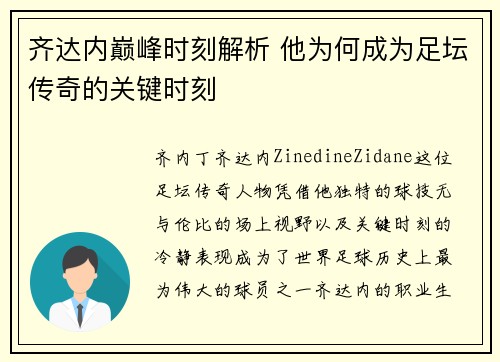 齐达内巅峰时刻解析 他为何成为足坛传奇的关键时刻

齐内丁齐达内ZinedineZidane这位足坛传奇人物凭借他独特的球技无与伦比的场上视野以及关键时刻的冷静表现成为了世界足球历史上最为伟大的球员之一齐达内的职业生